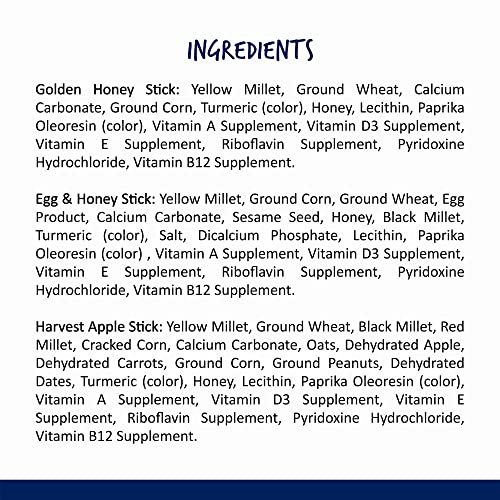 INGREDIENTS

Golden Honey Stick: Yellow Millet, Ground Wheat, Calcium Carbonate, Ground Corn, Turmeric (color), Honey, Lecithin, Paprika Oleoresin (color), Vitamin A Supplement, Vitamin D3 Supplement, Vitamin E Supplement, Riboflavin Supplement, Pyridoxine Hydrochloride, Vitamin B12 Supplement.

Egg & Honey Stick: Yellow Millet, Ground Corn, Ground Wheat, Egg Product, Calcium Carbonate, Sesame Seed, Honey, Black Millet, Turmeric (color), Salt, Dicalcium Phosphate, Lecithin, Paprika Oleoresin (color) , Vitamin A Supplement, Vitamin D3 Supplement, Vitamin E Supplement, Riboflavin Supplement, Pyridoxine Hydrochloride, Vitamin B12 Supplement.

Harvest Apple Stick: Yellow Millet, Ground Wheat, Black Millet, Red Millet, Cracked Corn, Calcium Carbonate, Oats, Dehydrated Apple, Dehydrated Carrots, Ground Corn, Ground Peanuts, Dehydrated Dates, Turmeric (color), Honey, Lecithin, Paprika Oleoresin (color), Vitamin A Supplement, Vitamin D3 Supplement, Vitamin E Supplement, Riboflavin Supplement, Pyridoxine Hydrochloride, Vitamin B12 Supplement.